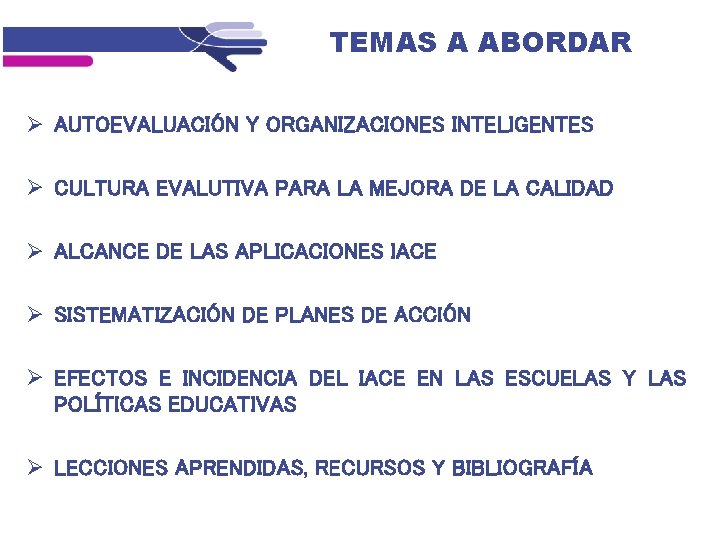 TEMAS A ABORDAR

➢ AUTOEVALUACIÓN Y ORGANIZACIONES INTELIGENTES

➢ CULTURA EVALUTIVA PARA LA MEJORA DE LA CALIDAD

➢ ALCANCE DE LAS APLICACIONES IACE

➢ SISTEMATIZACIÓN DE PLANES DE ACCIÓN

➢ EFECTOS E INCIDENCIA DEL IACE EN LAS ESCUELAS Y LAS POLÍTICAS EDUCATIVAS

➢ LECCIONES APRENDIDAS, RECURSOS Y BIBLIOGRAFÍA